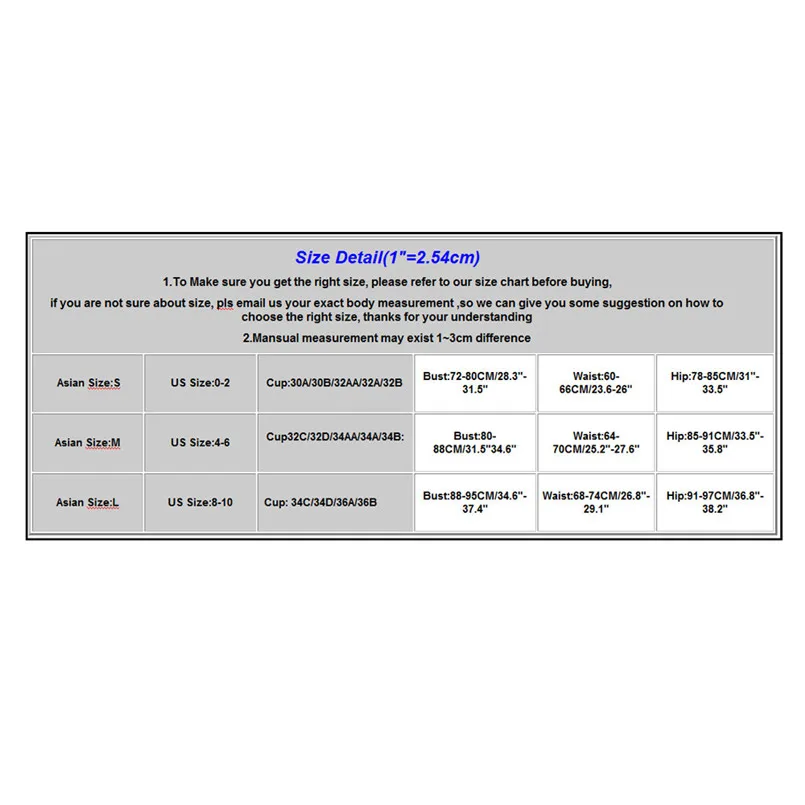 Size Detail(1"=2.54cm)

1.To Make sure you get the right size, please refer to our size chart before buying,

if you are not sure about size, pls email us your exact body measurement ,so we can give you some suggestion on how to choose the right size, thanks for your understanding

2.Mansual measurement may exist 1~3cm difference

| Asian Size:S | US Size:0-2 | Cup:30A/30B/32AA/32A/32B | Bust:72-80CM/28.3"-31.5" | Waist:60-66CM/23.6-26" | Hip:78-85CM/31"-33.5" |
|---|---|---|---|---|---|
| Asian Size:M | US Size:4-6 | Cup32C/32D/34AA/34A/34B: | Bust:80-88CM/31.5"34.6" | Waist:64-70CM/25.2"-27.6" | Hip:85-91CM/33.5"-35.8" |
| Asian Size:L | US Size:8-10 | Cup: 34C/34D/36A/36B | Bust:88-95CM/34.6"-37.4" | Waist:68-74CM/26.8"-29.1" | Hip:91-97CM/36.8"-38.2" |